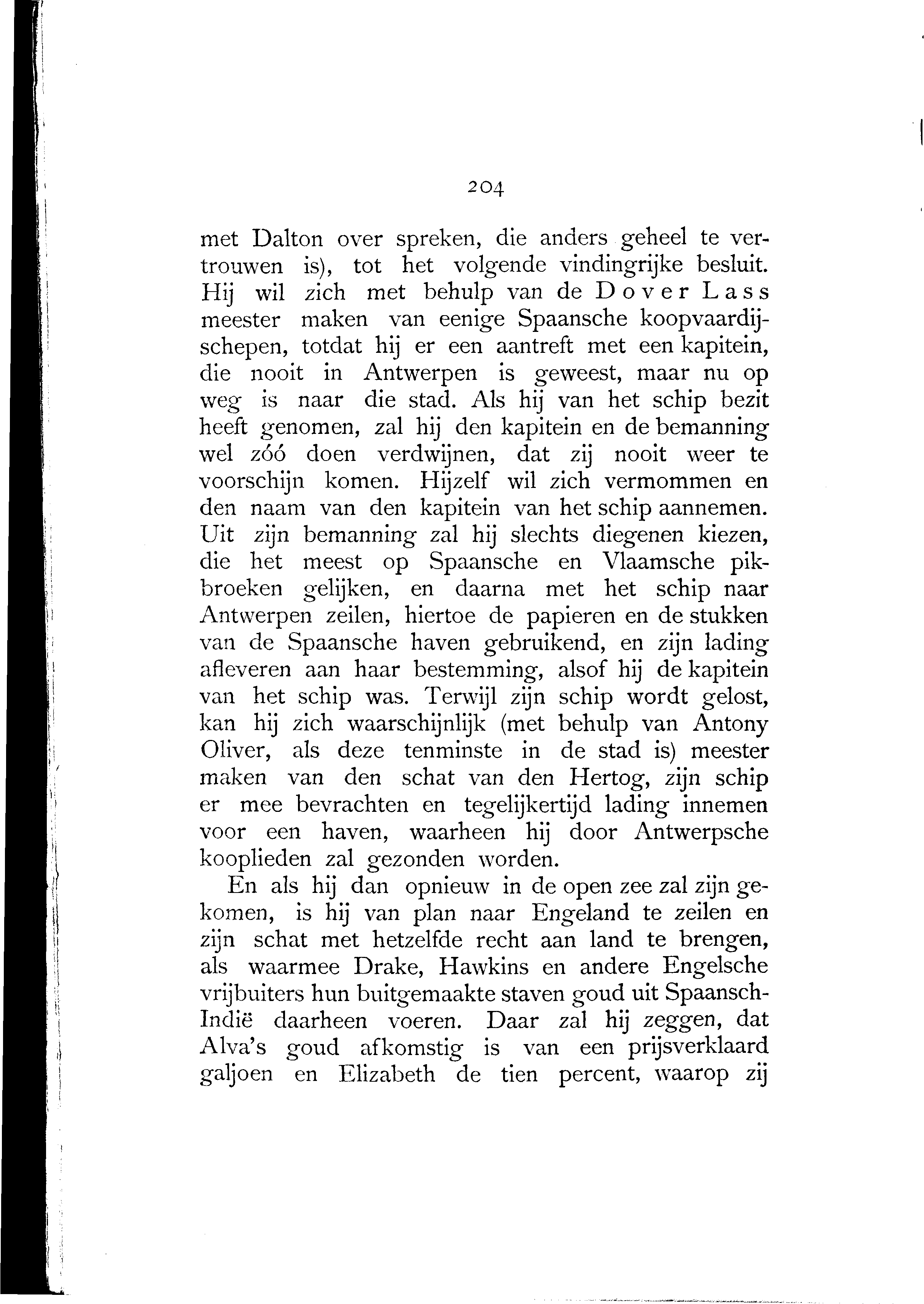 204

met Dalton over spreken, die anders geheel te vertrouwen is), tot het volgende vindingrijke besluit. Hij wil zich met behulp van de Dover Lass meester maken van eenige Spaansche koopvaardijschepen, totdat hij er een aantreft met een kapitein, die nooit in Antwerpen is geweest, maar nu op weg is naar die stad. Als hij van het schip bezit heeft genomen, zal hij den kapitein en de bemanning wel zóó doen verdwijnen, dat zij nooit weer te voorschijn komen. Hijzelf wil zich vermommen en den naam van den kapitein van het schip aannemen. Uit zijn bemanning zal hij slechts diegenen kiezen, die het meest op Spaansche en Vlaamsche pikbroeken gelijken, en daarna met het schip naar Antwerpen zeilen, hiertoe de papieren en de stukken van de Spaansche haven gebruikend, en zijn lading afleveren aan haar bestemming, alsof hij de kapitein van het schip was. Terwijl zijn schip wordt gelost, kan hij zich waarschijnlijk (met behulp van Antony Oliver, als deze tenminste in de stad is) meester maken van den schat van den Hertog, zijn schip er mee bevrachten en tegelijkertijd lading innemen voor een haven, waarheen hij door Antwerpsche kooplieden zal gezonden worden.

En als hij dan opnieuw in de open zee zal zijn gekomen, is hij van plan naar Engeland te zeilen en zijn schat met hetzelfde recht aan land te brengen, als waarmee Drake, Hawkins en andere Engelsche vrijbuiters hun buitgemaakte staven goud uit Spaansch-Indië daarheen voeren. Daar zal hij zeggen, dat Alva's goud afkomstig is van een prijsverklaard galjoen en Elizabeth de tien percent, waarop zij